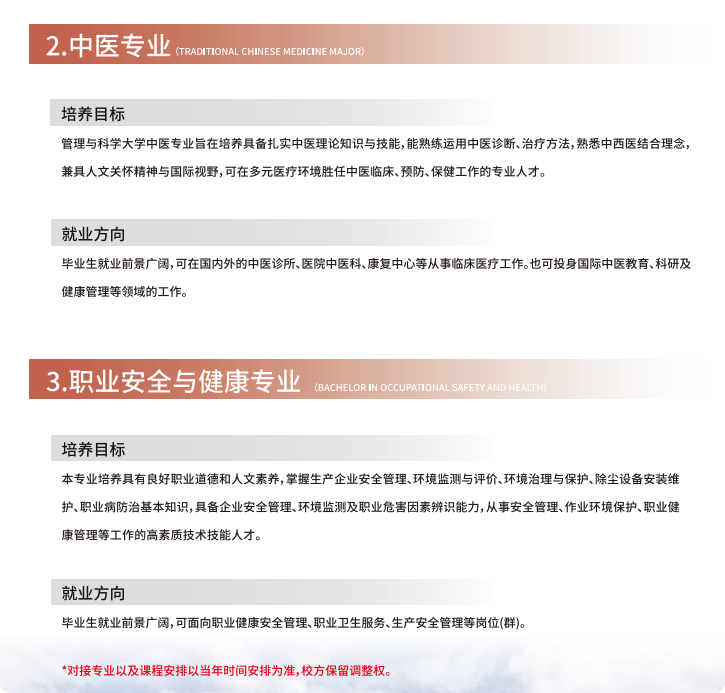 2.中医专业 (TRADITIONAL CHINESE MEDICINE MAJOR)

培养目标

管理与科学大学中医专业旨在培养具备扎实中医理论知识与技能，能熟练运用中医诊断、治疗方法，熟悉中西医结合理念，兼具人文关怀精神与国际视野，可在多元医疗环境胜任中医临床、预防、保健工作的专业人才。

就业方向

毕业生就业前景广阔，可在国内外的中医诊所、医院中医科、康复中心等从事临床医疗工作。也可投身国际中医教育、科研及健康管理等领域的工作。

3.职业安全与健康专业 (BACHELOR IN OCCUPATIONAL SAFETY AND HEALTH)

培养目标

本专业培养具有良好职业道德和人文素养，掌握生产企业安全管理、环境监测与评价、环境治理与保护、除尘设备安装维护、职业病防治基本知识，具备企业安全管理、环境监测及职业危害因素辨识能力，从事安全管理、作业环境保护、职业健康管理等工作的高素质技术技能人才。

就业方向

毕业生就业前景广阔，可面向职业健康安全管理、职业卫生服务、生产安全管理等岗位(群)。

*对接专业以及课程安排以当年时间安排为准，校方保留调整权。